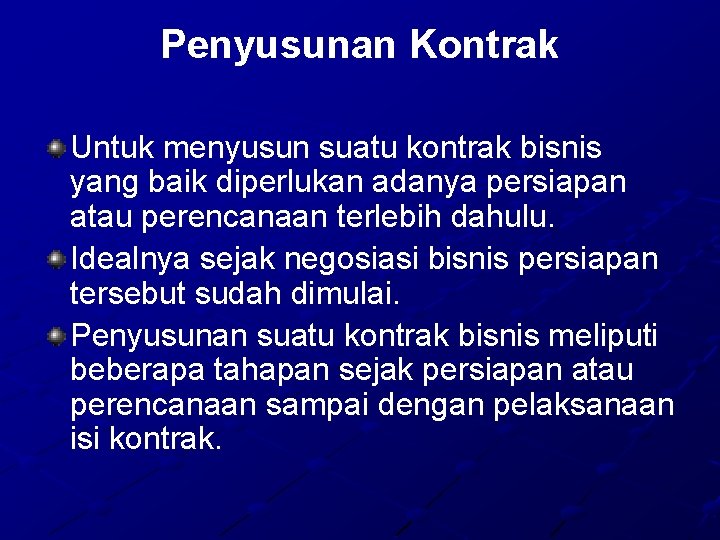 Penyusunan Kontrak

Untuk menyusun suatu kontrak bisnis yang baik diperlukan adanya persiapan atau perencanaan terlebih dahulu.

Idealnya sejak negosiasi bisnis persiapan tersebut sudah dimulai.

Penyusunan suatu kontrak bisnis meliputi beberapa tahapan sejak persiapan atau perencanaan sampai dengan pelaksanaan isi kontrak.